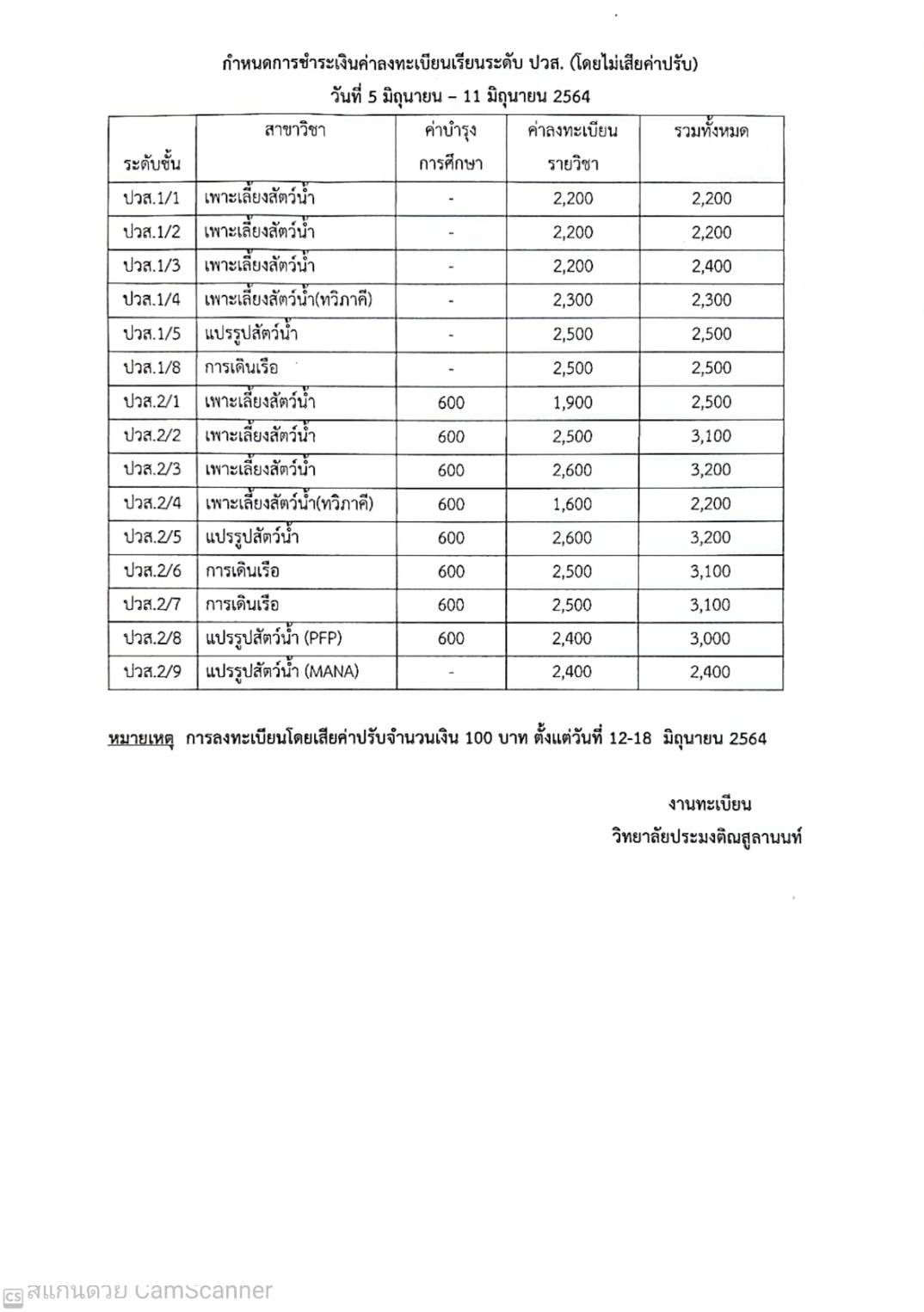 กำหนดการชำระเงินค่าลงทะเบียนเรียนระดับ ปวส. (โดยไม่เสียค่าปรับ)
วันที่ 5 มิถุนายน – 11 มิถุนายน 2564

| ระดับชั้น | สาขาวิชา | ค่าบำรุงการศึกษา | ค่าลงทะเบียนรายวิชา | รวมทั้งหมด |
|---|---|---|---|---|
| ปวส.1/1 | เพาะเลี้ยงสัตว์น้ำ | - | 2,200 | 2,200 |
| ปวส.1/2 | เพาะเลี้ยงสัตว์น้ำ | - | 2,200 | 2,200 |
| ปวส.1/3 | เพาะเลี้ยงสัตว์น้ำ | - | 2,200 | 2,400 |
| ปวส.1/4 | เพาะเลี้ยงสัตว์น้ำ(ทวิภาคี) | - | 2,300 | 2,300 |
| ปวส.1/5 | แปรรูปสัตว์น้ำ | - | 2,500 | 2,500 |
| ปวส.1/8 | การเดินเรือ | - | 2,500 | 2,500 |
| ปวส.2/1 | เพาะเลี้ยงสัตว์น้ำ | 600 | 1,900 | 2,500 |
| ปวส.2/2 | เพาะเลี้ยงสัตว์น้ำ | 600 | 2,500 | 3,100 |
| ปวส.2/3 | เพาะเลี้ยงสัตว์น้ำ | 600 | 2,600 | 3,200 |
| ปวส.2/4 | เพาะเลี้ยงสัตว์น้ำ(ทวิภาคี) | 600 | 1,600 | 2,200 |
| ปวส.2/5 | แปรรูปสัตว์น้ำ | 600 | 2,600 | 3,200 |
| ปวส.2/6 | การเดินเรือ | 600 | 2,500 | 3,100 |
| ปวส.2/7 | การเดินเรือ | 600 | 2,500 | 3,100 |
| ปวส.2/8 | แปรรูปสัตว์น้ำ (PFP) | 600 | 2,400 | 3,000 |
| ปวส.2/9 | แปรรูปสัตว์น้ำ (MANA) | - | 2,400 | 2,400 |

หมายเหตุ การลงทะเบียนโดยเสียค่าปรับจำนวนเงิน 100 บาท ตั้งแต่วันที่ 12-18 มิถุนายน 2564

งานทะเบียน
วิทยาลัยประมงติณสูลานนท์

สแกนด้วย CamScanner